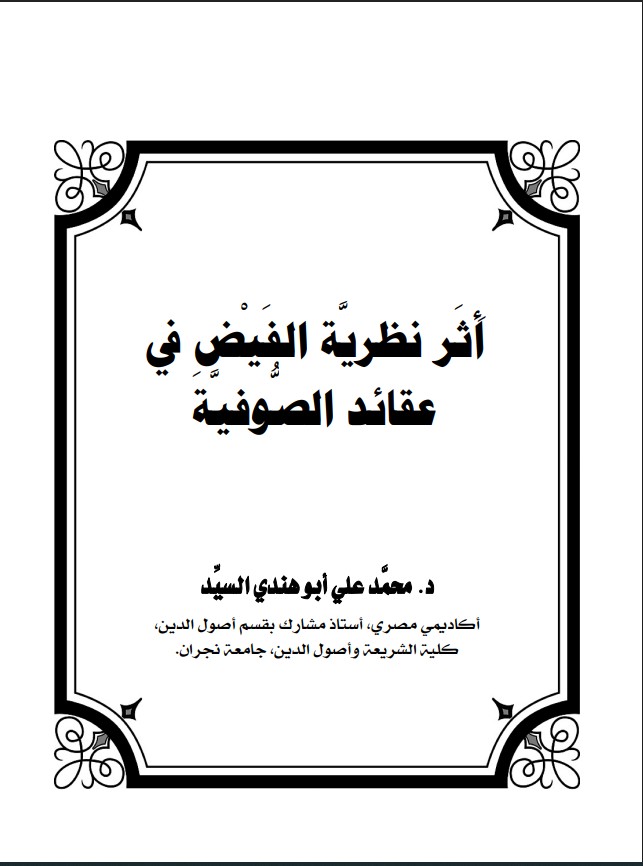 أَثَر نظريَّة الفَيْضِ في عقائد الصُّوفيَّة

د. محمَّد علي أبو هندي السيِّد

أكاديمي مصري، أستاذ مشارك بقسم أصول الدين، كلية الشريعة وأصول الدين، جامعة نجران.